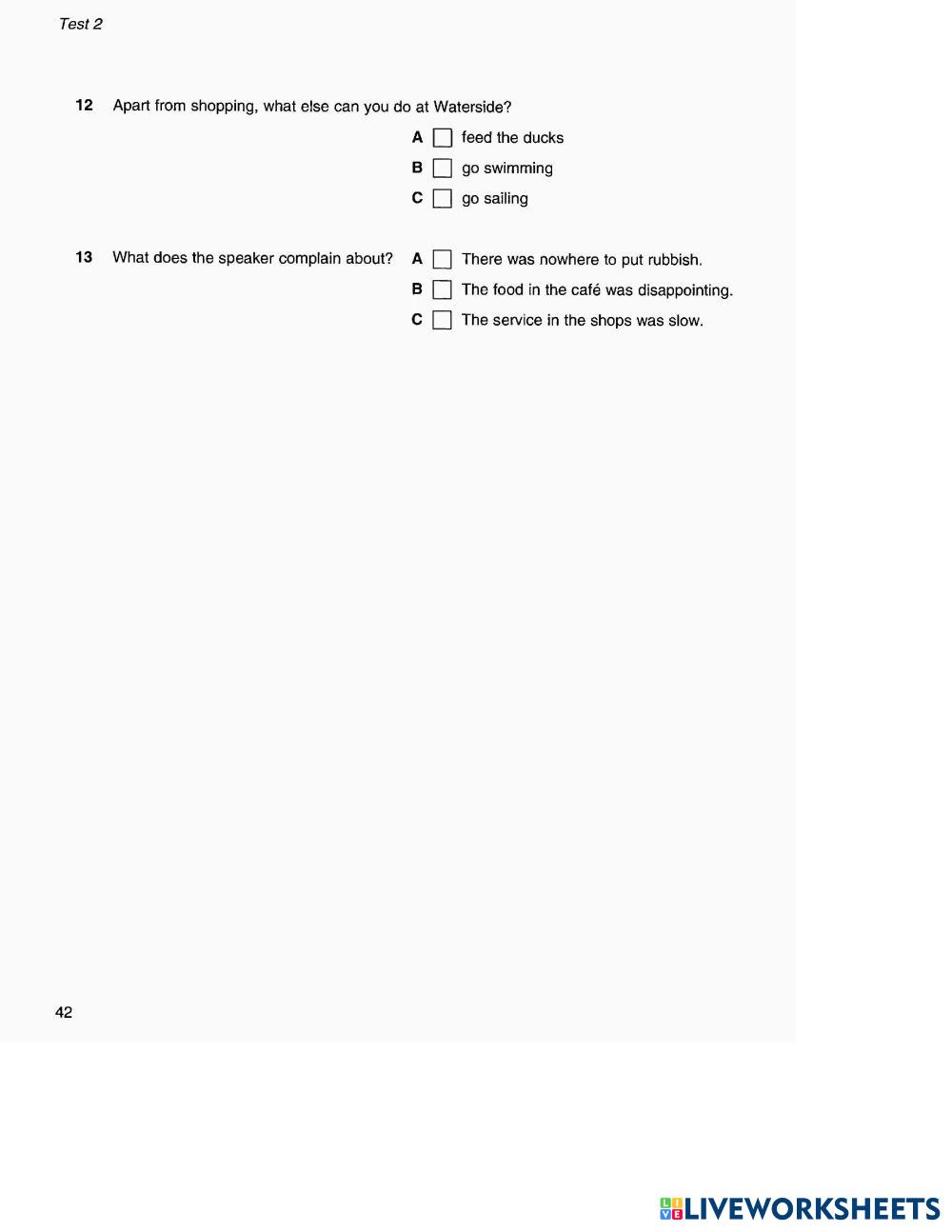 Test 2

12 Apart from shopping, what else can you do at Waterside?

A feed the ducks
B go swimming
C go sailing

13 What does the speaker complain about?

A There was nowhere to put rubbish.
B The food in the café was disappointing.
C The service in the shops was slow.

42

LIVEWORKSHEETS